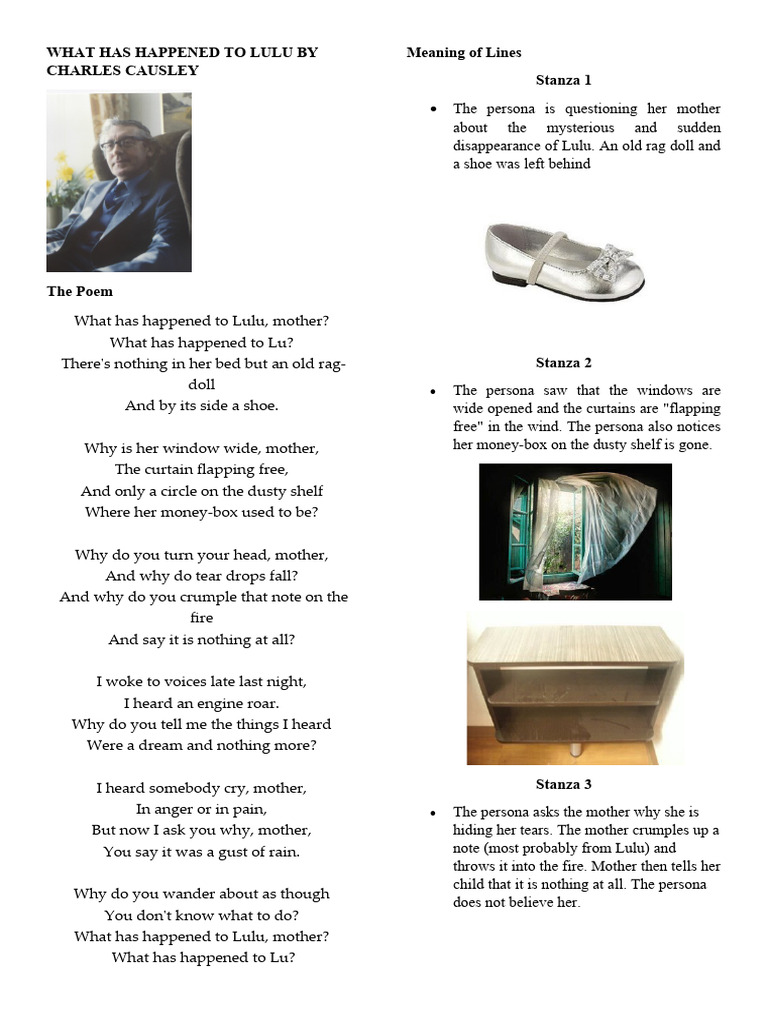 WHAT HAS HAPPENED TO LULU BY CHARLES CAUSLEY

The Poem

What has happened to Lulu, mother?
What has happened to Lu?
There's nothing in her bed but an old rag-doll
And by its side a shoe.

Why is her window wide, mother,
The curtain flapping free,
And only a circle on the dusty shelf
Where her money-box used to be?

Why do you turn your head, mother,
And why do tear drops fall?
And why do you crumple that note on the fire
And say it is nothing at all?

I woke to voices late last night,
I heard an engine roar.
Why do you tell me the things I heard
Were a dream and nothing more?

I heard somebody cry, mother,
In anger or in pain,
But now I ask you why, mother,
You say it was a gust of rain.

Why do you wander about as though
You don't know what to do?
What has happened to Lulu, mother?
What has happened to Lu?

Meaning of Lines

Stanza 1

• The persona is questioning her mother about the mysterious and sudden disappearance of Lulu. An old rag doll and a shoe was left behind

Stanza 2

• The persona saw that the windows are wide opened and the curtains are "flapping free" in the wind. The persona also notices her money-box on the dusty shelf is gone.

Stanza 3

• The persona asks the mother why she is hiding her tears. The mother crumples up a note (most probably from Lulu) and throws it into the fire. Mother then tells her child that it is nothing at all. The persona does not believe her.